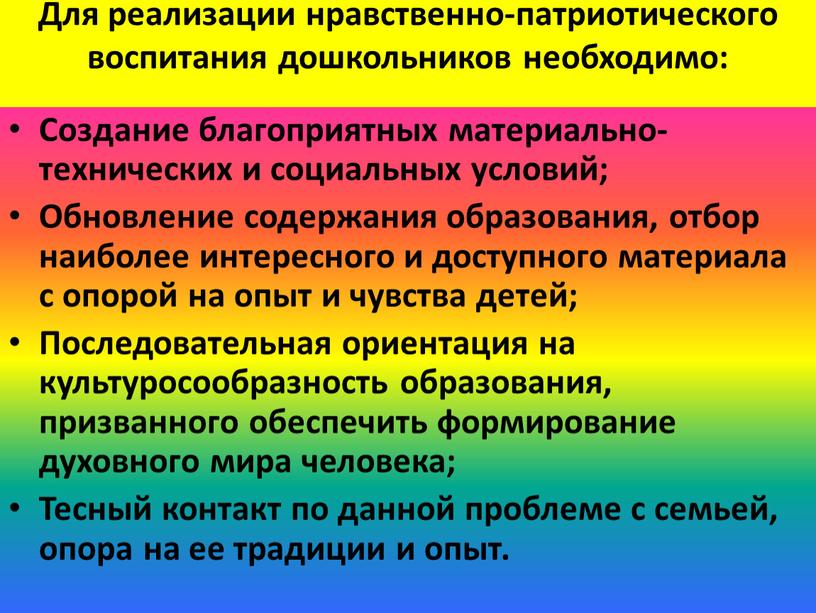 Для реализации нравственно-патриотического воспитания дошкольников необходимо:

• Создание благоприятных материально-технических и социальных условий;
• Обновление содержания образования, отбор наиболее интересного и доступного материала с опорой на опыт и чувства детей;
• Последовательная ориентация на культуросообразность образования, призванного обеспечить формирование духовного мира человека;
• Тесный контакт по данной проблеме с семьей, опора на ее традиции и опыт.